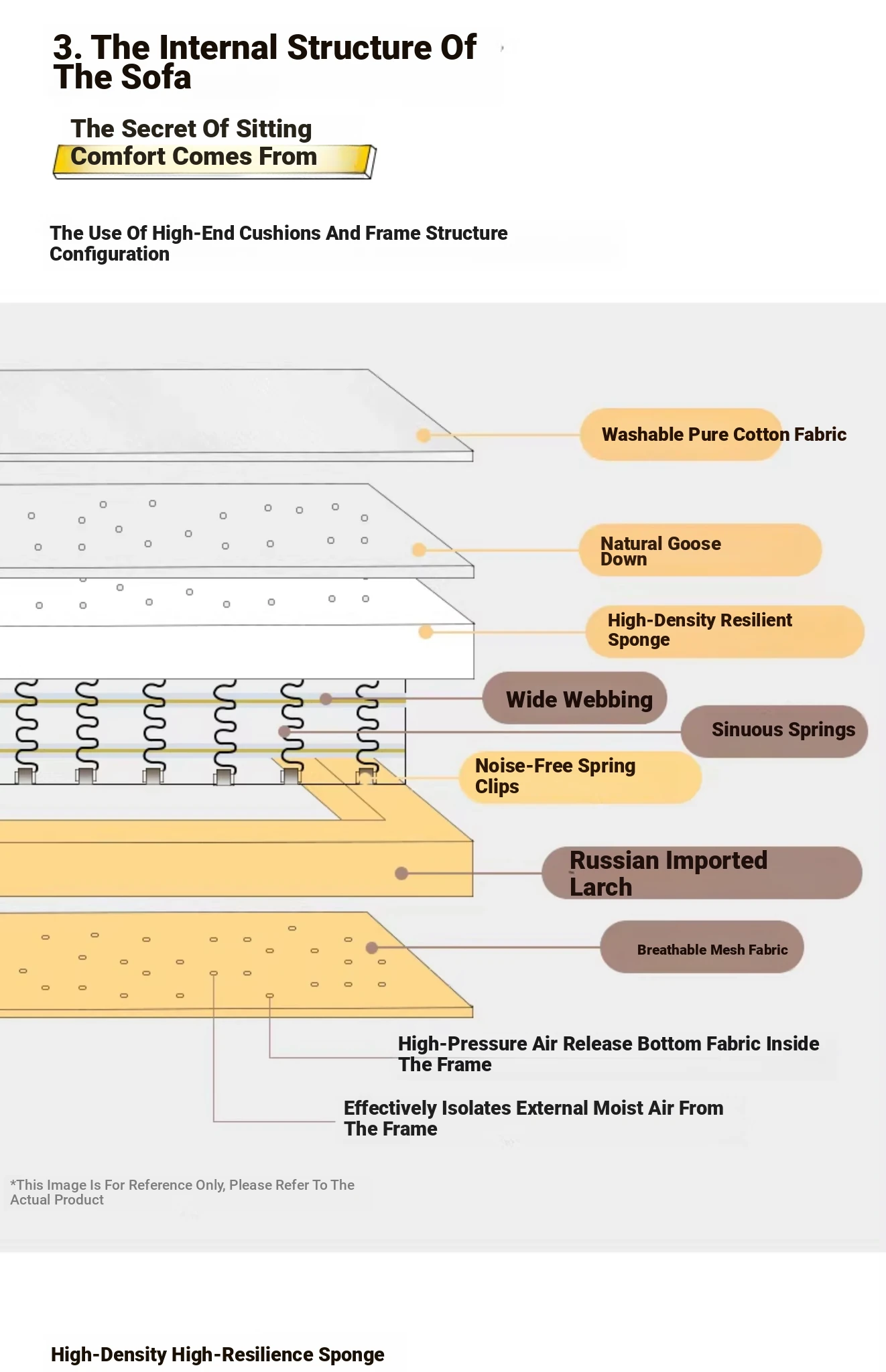 3. The Internal Structure Of The Sofa

The Secret Of Sitting Comfort Comes From

The Use Of High-End Cushions And Frame Structure Configuration

Washable Pure Cotton Fabric

Natural Goose Down

High-Density Resilient Sponge

Wide Webbing

Sinuous Springs

Noise-Free Spring Clips

Russian Imported Larch

Breathable Mesh Fabric

High-Pressure Air Release Bottom Fabric Inside The Frame

Effectively Isolates External Moist Air From The Frame

*This Image Is For Reference Only, Please Refer To The Actual Product

High-Density High-Resilience Sponge